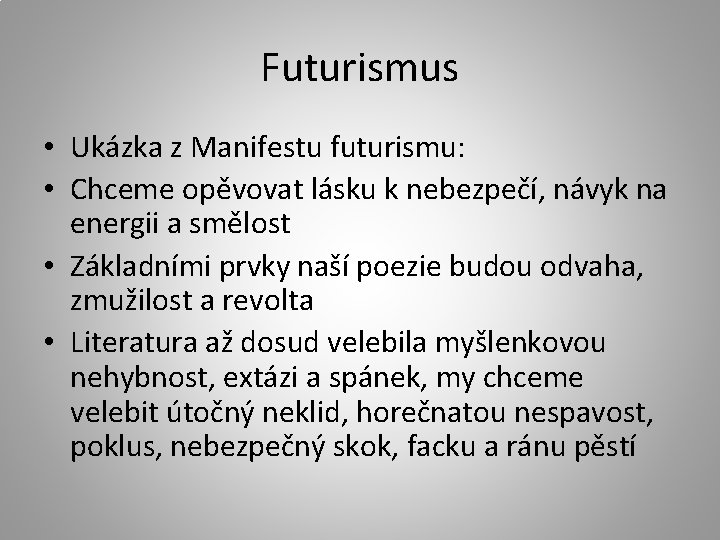 Futurismus

• Ukázka z Manifestu futurismu:
• Chceme opěvovat lásku k nebezpečí, návyk na energii a smělost
• Základními prvky naší poezie budou odvaha, zmužilost a revolta
• Literatura až dosud velebila myšlenkovou nehybnost, extázi a spánek, my chceme velebit útočný neklid, horečnatou nespavost, poklus, nebezpečný skok, facku a ránu pěstí